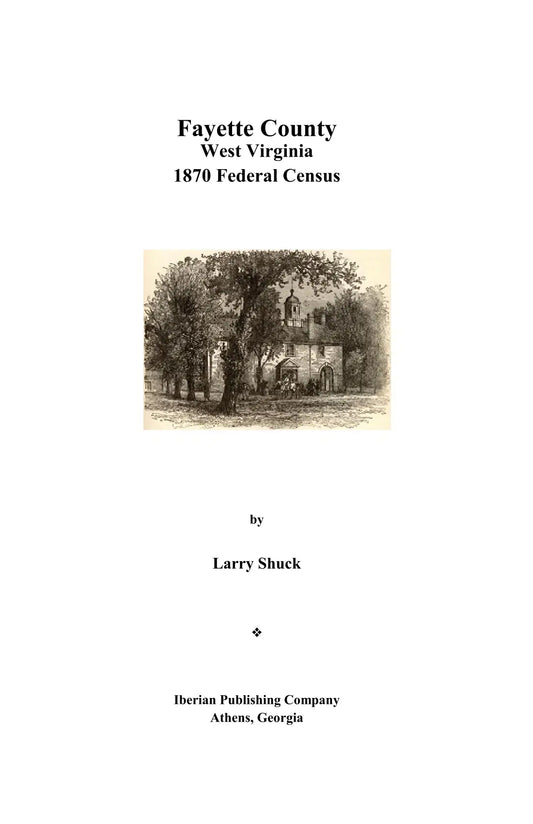 Fayette County
West Virginia
1870 Federal Census

by

Larry Shuck

❖

Iberian Publishing Company
Athens, Georgia